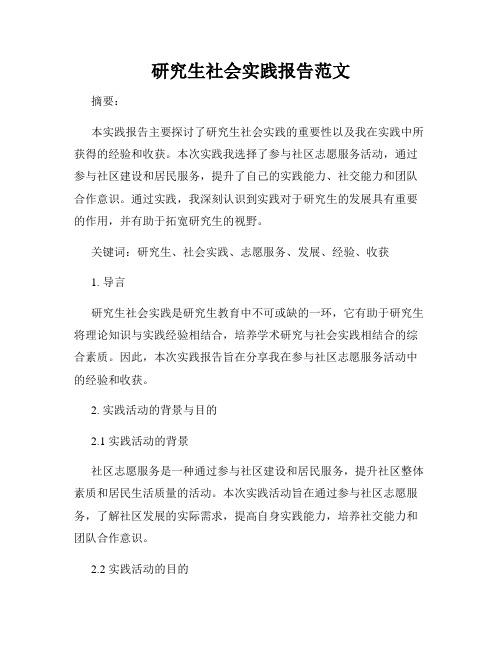 研究生社会实践报告范文

摘要：

本实践报告主要探讨了研究生社会实践的重要性以及我在实践中所获得的经验和收获。本次实践我选择了参与社区志愿服务活动，通过参与社区建设和居民服务，提升了自己的实践能力、社交能力和团队合作意识。通过实践，我深刻认识到实践对于研究生的发展具有重要的作用，并有助于拓宽研究生的视野。

关键词：研究生、社会实践、志愿服务、发展、经验、收获

1. 导言

研究生社会实践是研究生教育中不可或缺的一环，它有助于研究生将理论知识与实践经验相结合，培养学术研究与社会实践相结合的综合素质。因此，本次实践报告旨在分享我在参与社区志愿服务活动中的经验和收获。

2. 实践活动的背景与目的

2.1 实践活动的背景

社区志愿服务是一种通过参与社区建设和居民服务，提升社区整体素质和居民生活质量的活动。本次实践活动旨在通过参与社区志愿服务，了解社区发展的实际需求，提高自身实践能力，培养社交能力和团队合作意识。

2.2 实践活动的目的